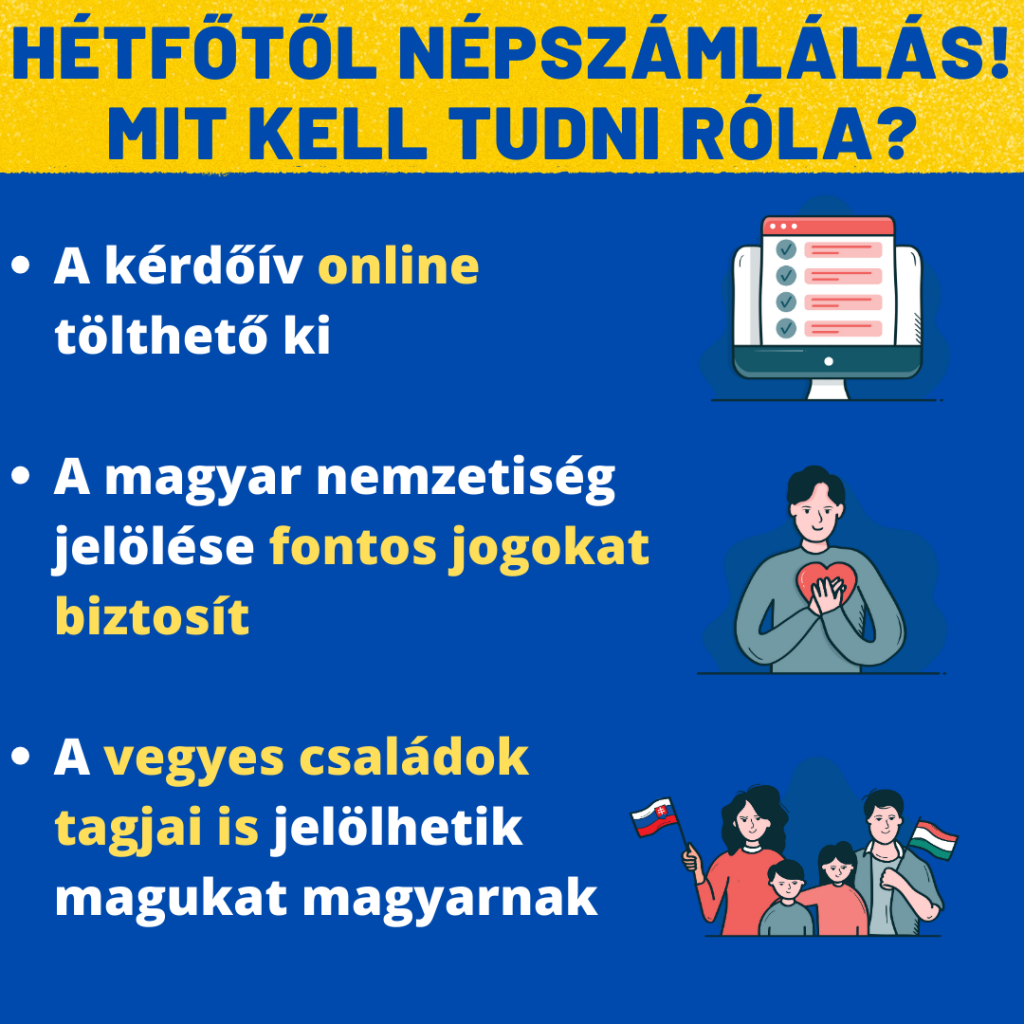 HÉTFŐTŐL NÉPSZÁMLÁLÁS!
MIT KELL TUDNI RÓLA?

• A kérdőív online tölthető ki

• A magyar nemzetiség jelölése fontos jogokat biztosít

• A vegyes családok tagjai is jelölhetik magukat magyarnak